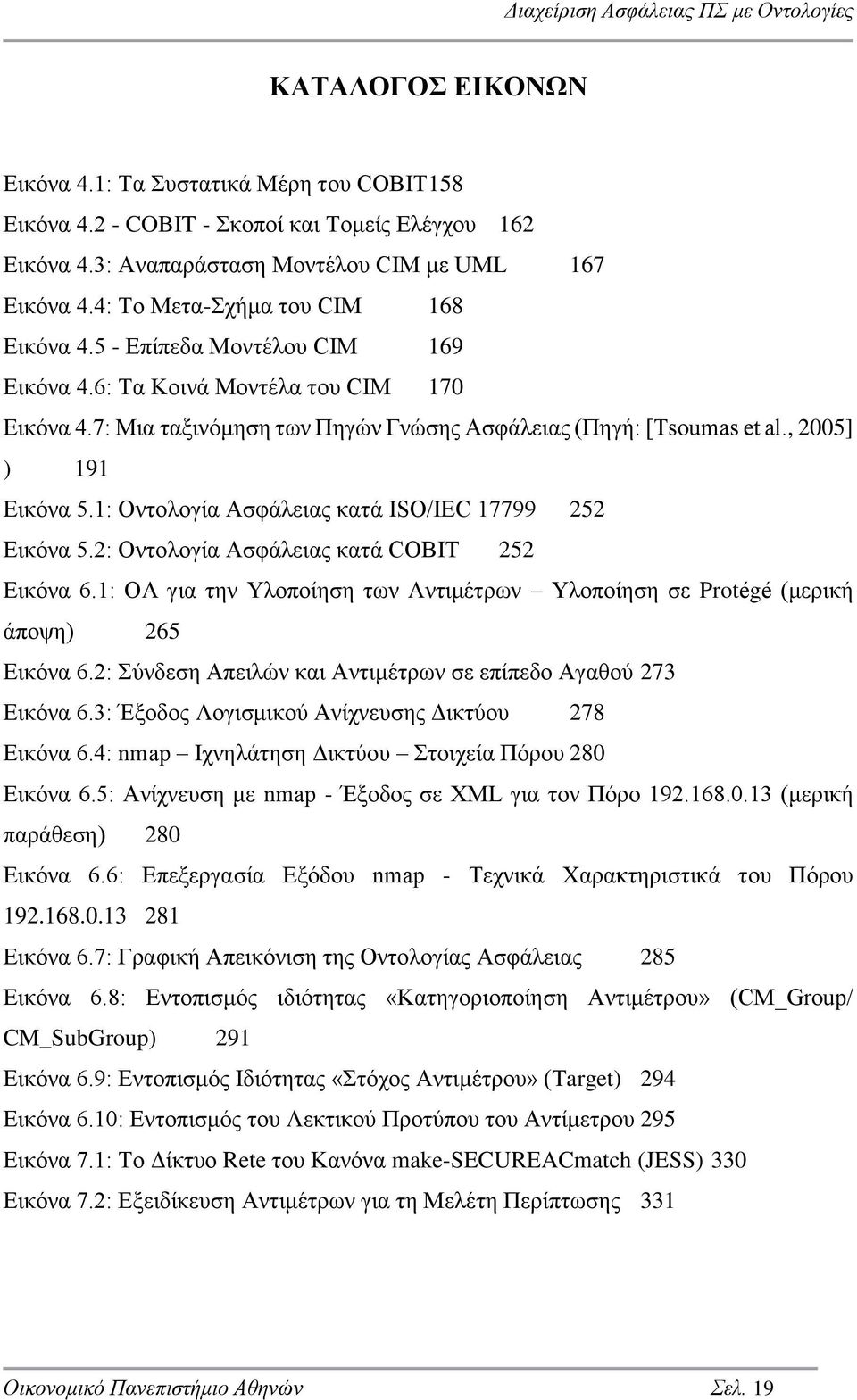 Διαχείριση Ασφάλειας ΠΣ με Οντολογίες

ΚΑΤΑΛΟΓΟΣ ΕΙΚΟΝΩΝ

Εικόνα 4.1: Τα Συστατικά Μέρη του COBIT158

Εικόνα 4.2 - COBIT - Σκοποί και Τομείς Ελέγχου 162

Εικόνα 4.3: Αναπαράσταση Μοντέλου CIM με UML 167

Εικόνα 4.4: Το Μετα-Σχήμα του CIM 168

Εικόνα 4.5 - Επίπεδα Μοντέλου CIM 169

Εικόνα 4.6: Τα Κοινά Μοντέλα του CIM 170

Εικόνα 4.7: Μια ταξινόμηση των Πηγών Γνώσης Ασφάλειας (Πηγή: [Tsoumas et al., 2005] ) 191

Εικόνα 5.1: Οντολογία Ασφάλειας κατά ISO/IEC 17799 252

Εικόνα 5.2: Οντολογία Ασφάλειας κατά COBIT 252

Εικόνα 6.1: ΟΑ για την Υλοποίηση των Αντιμέτρων – Υλοποίηση σε Protégé (μερική άποψη) 265

Εικόνα 6.2: Σύνδεση Απειλών και Αντιμέτρων σε επίπεδο Αγαθού 273

Εικόνα 6.3: Έξοδος Λογισμικού Ανίχνευσης Δικτύου 278

Εικόνα 6.4: nmap – Ιχνηλάτηση Δικτύου – Στοιχεία Πόρου 280

Εικόνα 6.5: Ανίχνευση με nmap - Έξοδος σε XML για τον Πόρο 192.168.0.13 (μερική παράθεση) 280

Εικόνα 6.6: Επεξεργασία Εξόδου nmap - Τεχνικά Χαρακτηριστικά του Πόρου 192.168.0.13 281

Εικόνα 6.7: Γραφική Απεικόνιση της Οντολογίας Ασφάλειας 285

Εικόνα 6.8: Εντοπισμός ιδιότητας «Κατηγοριοποίηση Αντιμέτρου» (CM_Group/ CM_SubGroup) 291

Εικόνα 6.9: Εντοπισμός Ιδιότητας «Στόχος Αντιμέτρου» (Target) 294

Εικόνα 6.10: Εντοπισμός του Λεκτικού Προτύπου του Αντίμετρου 295

Εικόνα 7.1: Το Δίκτυο Rete του Κανόνα make-SECUREACmatch (JESS) 330

Εικόνα 7.2: Εξειδίκευση Αντιμέτρων για τη Μελέτη Περίπτωσης 331

Οικονομικό Πανεπιστήμιο Αθηνών Σελ. 19